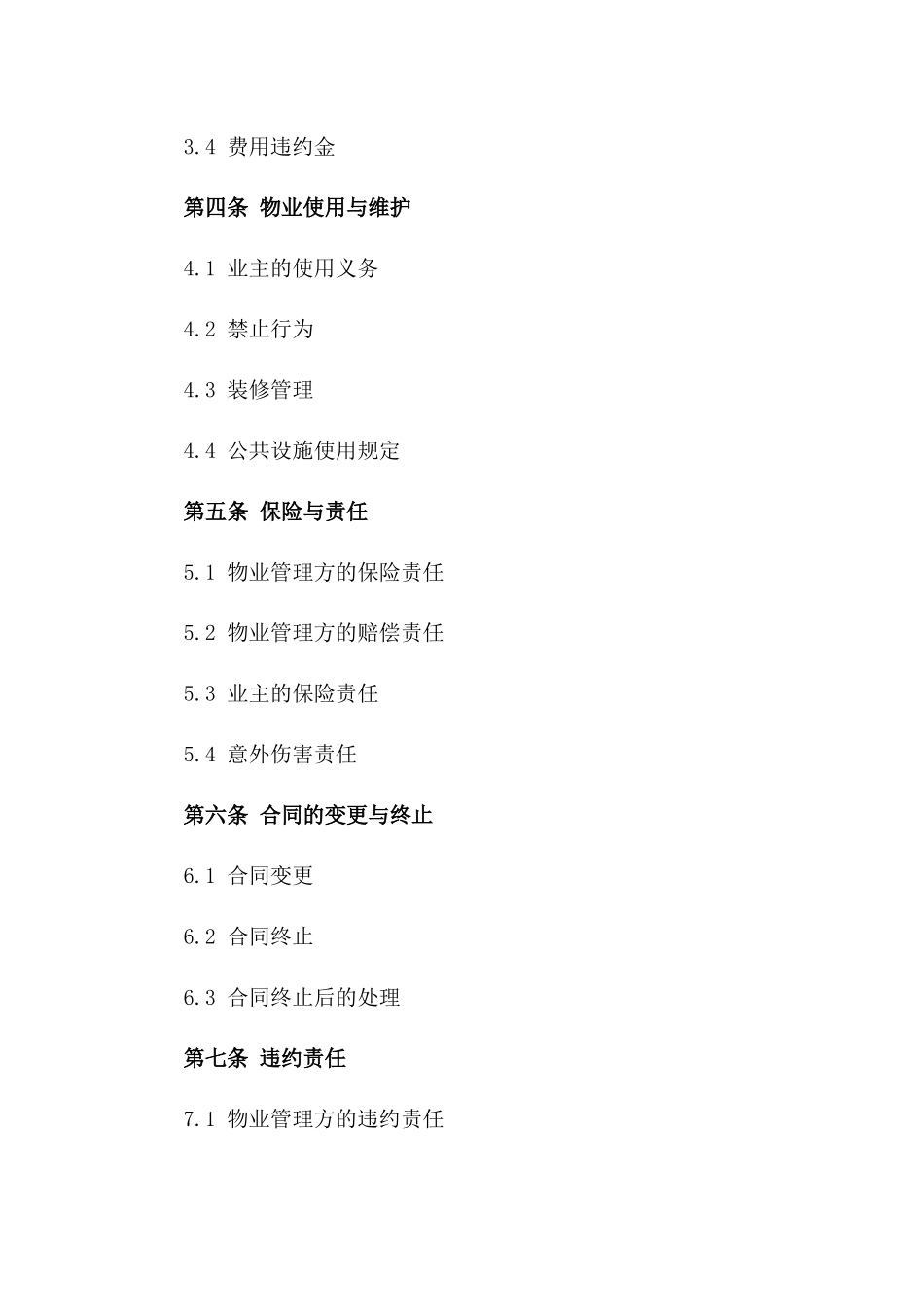 3.4 费用违约金

第四条 物业使用与维护

4.1 业主的使用义务

4.2 禁止行为

4.3 装修管理

4.4 公共设施使用规定

第五条 保险与责任

5.1 物业管理方的保险责任

5.2 物业管理方的赔偿责任

5.3 业主的保险责任

5.4 意外伤害责任

第六条 合同的变更与终止

6.1 合同变更

6.2 合同终止

6.3 合同终止后的处理

第七条 违约责任

7.1 物业管理方的违约责任